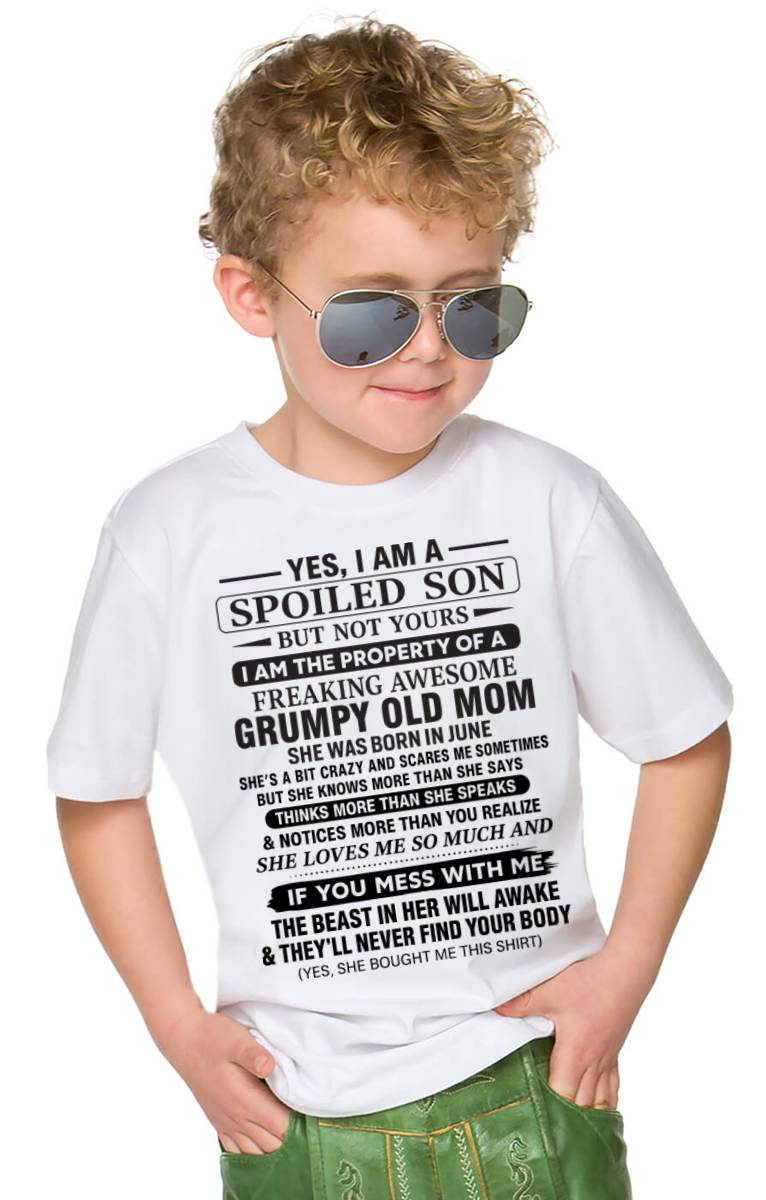 YES, I AM A
SPOILED SON
BUT NOT YOURS
I AM THE PROPERTY OF A
FREAKING AWESOME
GRUMPY OLD MOM
SHE WAS BORN IN JUNE
SHE'S A BIT CRAZY AND SCARES ME SOMETIMES
BUT SHE KNOWS MORE THAN SHE SAYS
THINKS MORE THAN SHE SPEAKS
& NOTICES MORE THAN YOU REALIZE
SHE LOVES ME SO MUCH AND
IF YOU MESS WITH ME
THE BEAST IN HER WILL AWAKE
& THEY'LL NEVER FIND YOUR BODY
(YES, SHE BOUGHT ME THIS SHIRT)